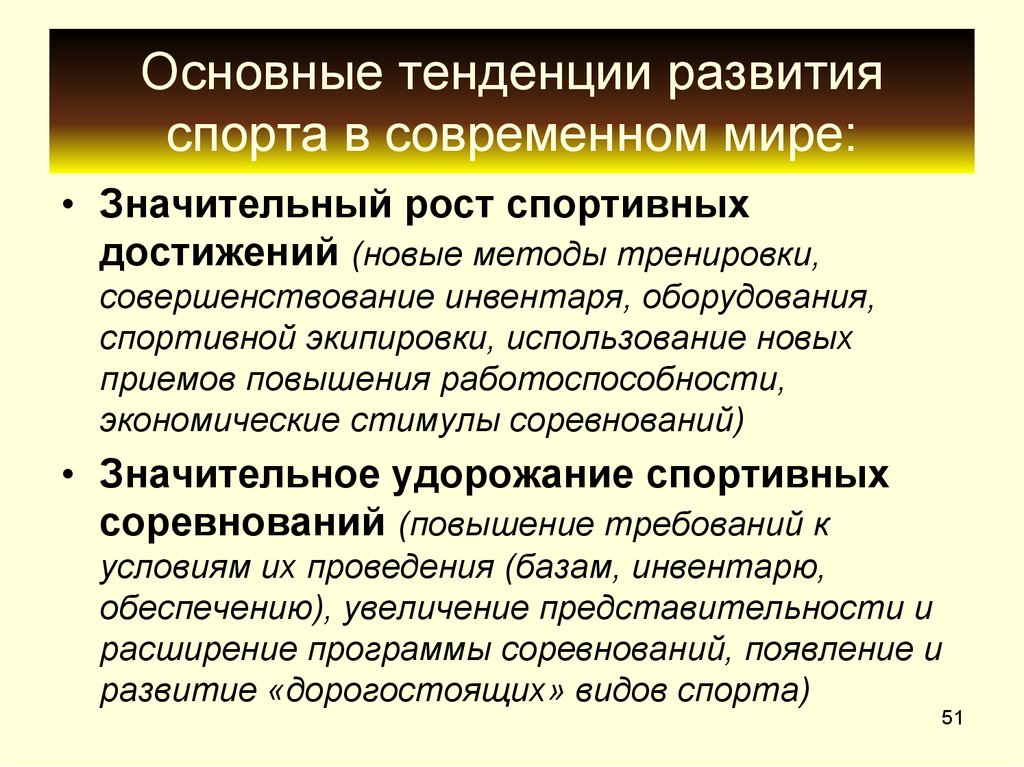 Основные тенденции развития спорта в современном мире:

• Значительный рост спортивных достижений (новые методы тренировки, совершенствование инвентаря, оборудования, спортивной экипировки, использование новых приемов повышения работоспособности, экономические стимулы соревнований)

• Значительное удорожание спортивных соревнований (повышение требований к условиям их проведения (базам, инвентарю, обеспечению), увеличение представительности и расширение программы соревнований, появление и развитие «дорогостоящих» видов спорта)

51